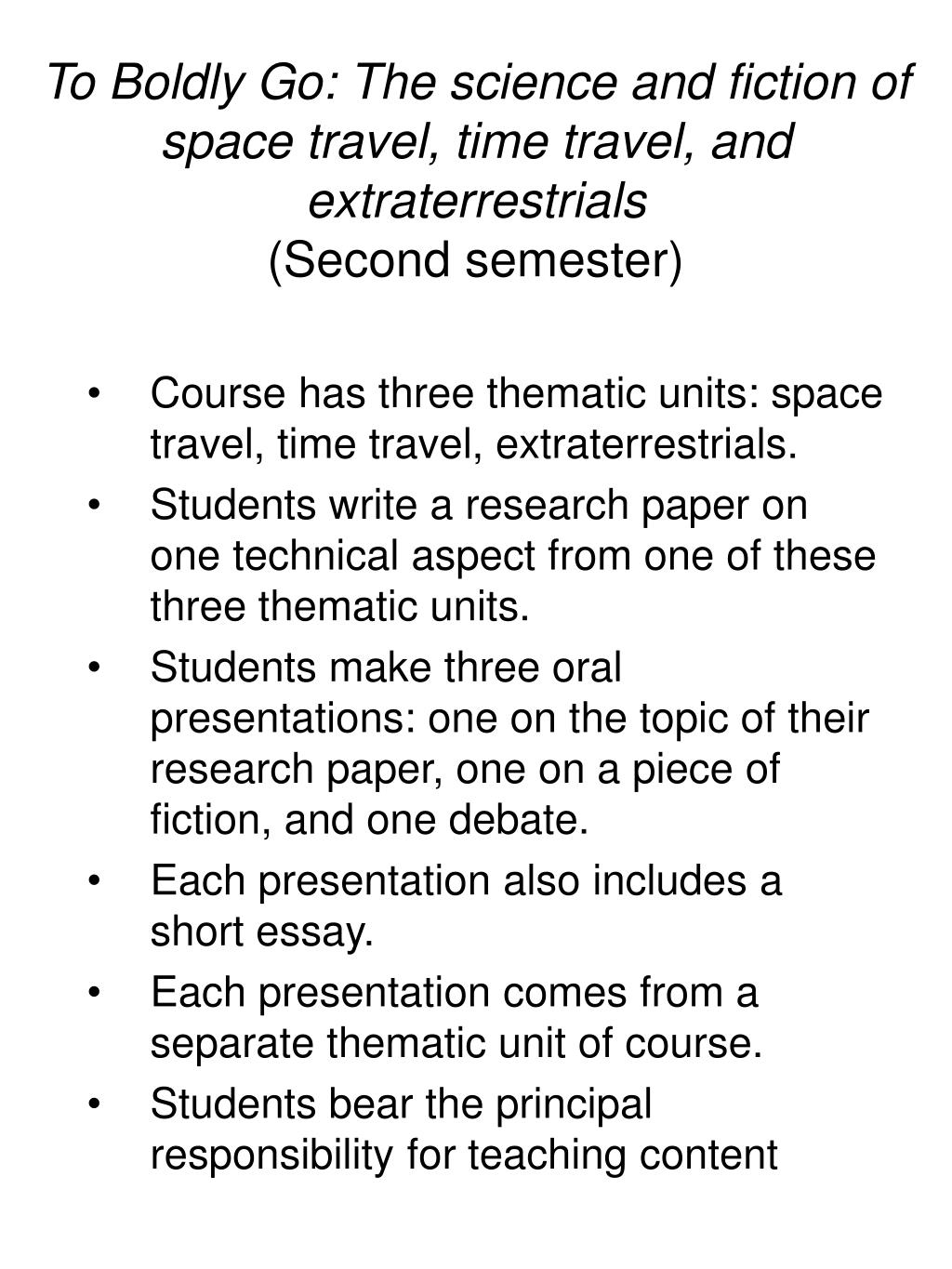 To Boldly Go: The science and fiction of space travel, time travel, and extraterrestrials
(Second semester)

• Course has three thematic units: space travel, time travel, extraterrestrials.
• Students write a research paper on one technical aspect from one of these three thematic units.
• Students make three oral presentations: one on the topic of their research paper, one on a piece of fiction, and one debate.
• Each presentation also includes a short essay.
• Each presentation comes from a separate thematic unit of course.
• Students bear the principal responsibility for teaching content